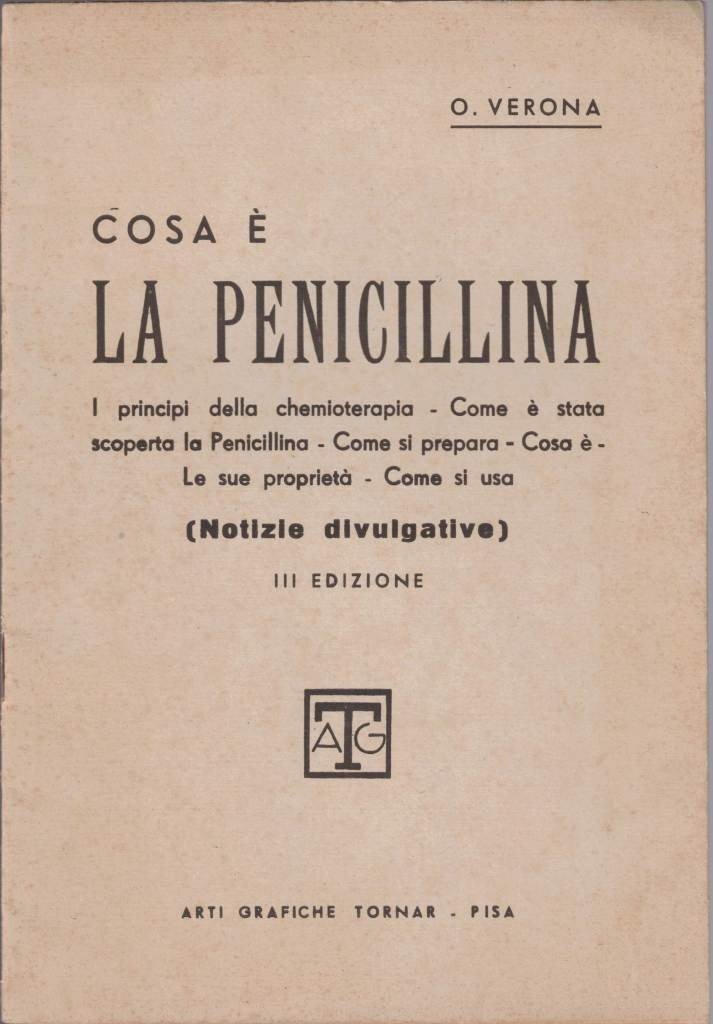 O. VERONA

COSA È

LA PENICILLINA

I principi della chemioterapia - Come è stata scoperta la Penicillina - Come si prepara - Cosa è - Le sue proprietà - Come si usa

(Notizie divulgative)

III EDIZIONE

ATG

ARTI GRAFICHE TORNAR - PISA